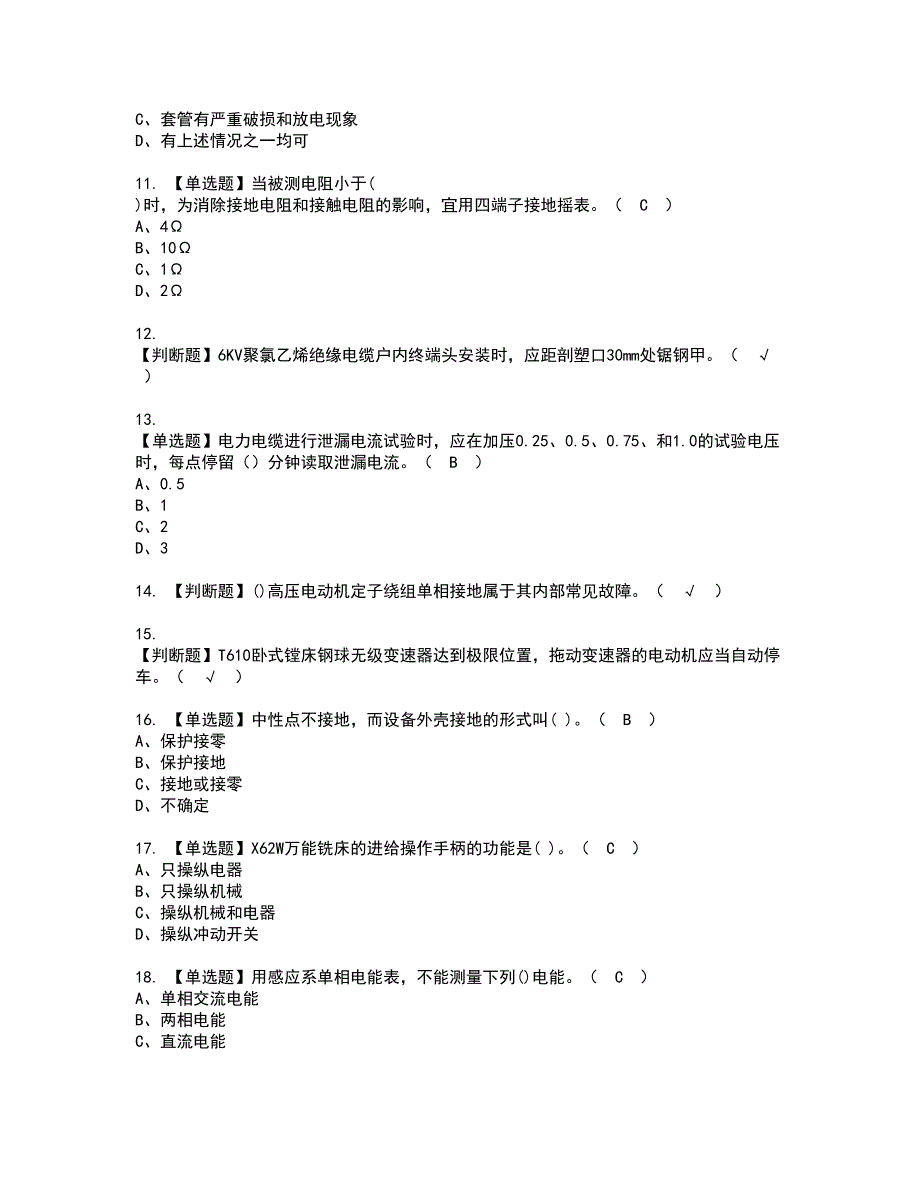 C、套管有严重破损和放电现象
D、有上述情况之一均可

11. 【单选题】当被测电阻小于( )时，为消除接地电阻和接触电阻的影响，宜用四端子接地摇表。（ C ）
A、4Ω
B、10Ω
C、1Ω
D、2Ω

12. 【判断题】6KV聚氯乙烯绝缘电缆户内终端头安装时，应距剖塑口30mm处锯钢甲。（ √ ）

13. 【单选题】电力电缆进行泄漏电流试验时，应在加压0.25、0.5、0.75、和1.0的试验电压时，每点停留（）分钟读取泄漏电流。（ B ）
A、0.5
B、1
C、2
D、3

14. 【判断题】()高压电动机定子绕组单相接地属于其内部常见故障。（ √ ）

15. 【判断题】T610卧式镗床钢球无级变速器达到极限位置，拖动变速器的电动机应当自动停车。（ √ ）

16. 【单选题】中性点不接地，而设备外壳接地的形式叫( )。（ B ）
A、保护接零
B、保护接地
C、接地或接零
D、不确定

17. 【单选题】X62W万能铣床的进给操作手柄的功能是( )。（ C ）
A、只操纵电器
B、只操纵机械
C、操纵机械和电器
D、操纵冲动开关

18. 【单选题】用感应系单相电能表，不能测量下列()电能。（ C ）
A、单相交流电能
B、两相电能
C、直流电能